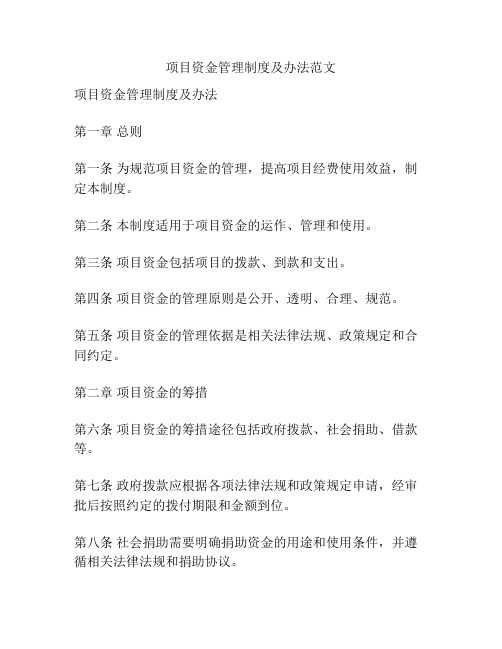 项目资金管理制度及办法范文

项目资金管理制度及办法

第一章 总则

第一条 为规范项目资金的管理，提高项目经费使用效益，制定本制度。

第二条 本制度适用于项目资金的运作、管理和使用。

第三条 项目资金包括项目的拨款、到款和支出。

第四条 项目资金的管理原则是公开、透明、合理、规范。

第五条 项目资金的管理依据是相关法律法规、政策规定和合同约定。

第二章 项目资金的筹措

第六条 项目资金的筹措途径包括政府拨款、社会捐助、借款等。

第七条 政府拨款应根据各项法律法规和政策规定申请，经审批后按照约定的拨付期限和金额到位。

第八条 社会捐助需要明确捐助资金的用途和使用条件，并遵循相关法律法规和捐助协议。